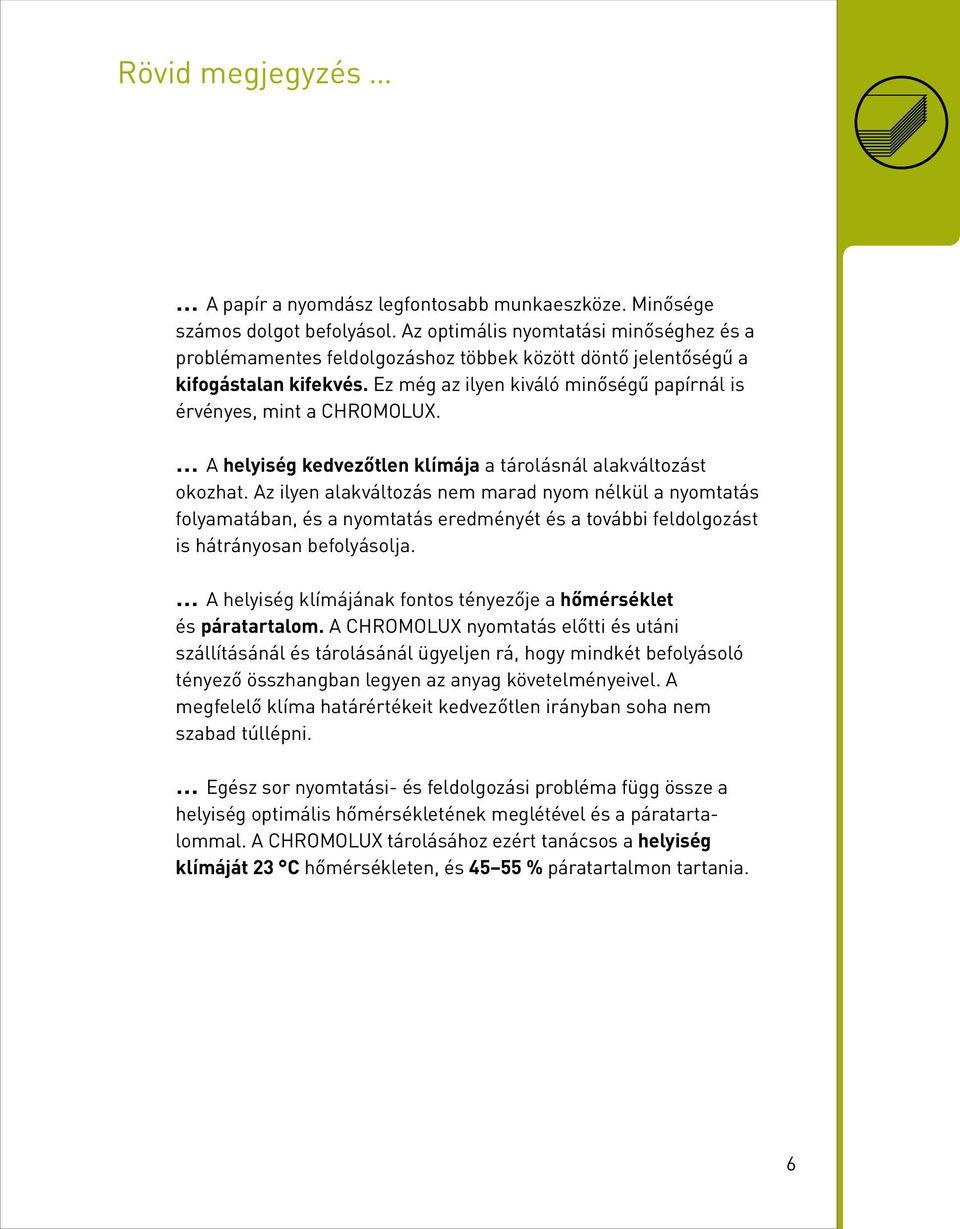 Rövid megjegyzés ...

... A papír a nyomdász legfontosabb munkaeszköze. Minősége számos dolgot befolyásol. Az optimális nyomtatási minőséghez és a problémamentes feldolgozáshoz többek között döntő jelentőségű a kifogástalan kifekvés. Ez még az ilyen kiváló minőségű papírnál is érvényes, mint a CHROMOLUX.

... A helyiség kedvezőtlen klímája a tárolásnál alakváltozást okozhat. Az ilyen alakváltozás nem marad nyom nélkül a nyomtatás folyamatában, és a nyomtatás eredményét és a további feldolgozást is hátrányosan befolyásolja.

... A helyiség klímájának fontos tényezője a hőmérséklet és páratartalom. A CHROMOLUX nyomtatás előtti és utáni szállításánál és tárolásánál ügyeljen rá, hogy mindkét befolyásoló tényező összhangban legyen az anyag követelményeivel. A megfelelő klíma határértékeit kedvezőtlen irányban soha nem szabad túllépni.

... Egész sor nyomtatási- és feldolgozási probléma függ össze a helyiség optimális hőmérsékletének meglétével és a páratartalommal. A CHROMOLUX tárolásához ezért tanácsos a helyiség klímáját 23 °C hőmérsékleten, és 45–55 % páratartalmon tartania.

6